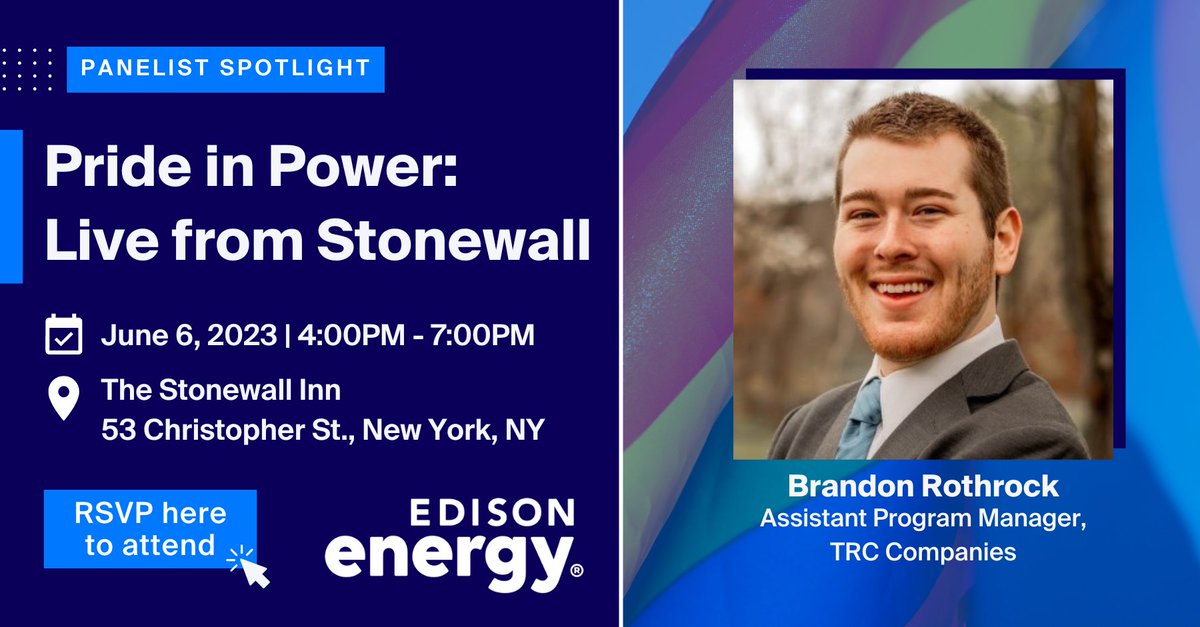 PANELIST SPOTLIGHT

Pride in Power: Live from Stonewall

June 6, 2023 | 4:00PM - 7:00PM

The Stonewall Inn
53 Christopher St., New York, NY

RSVP here to attend

EDISON energy®

Brandon Rothrock
Assistant Program Manager, TRC Companies